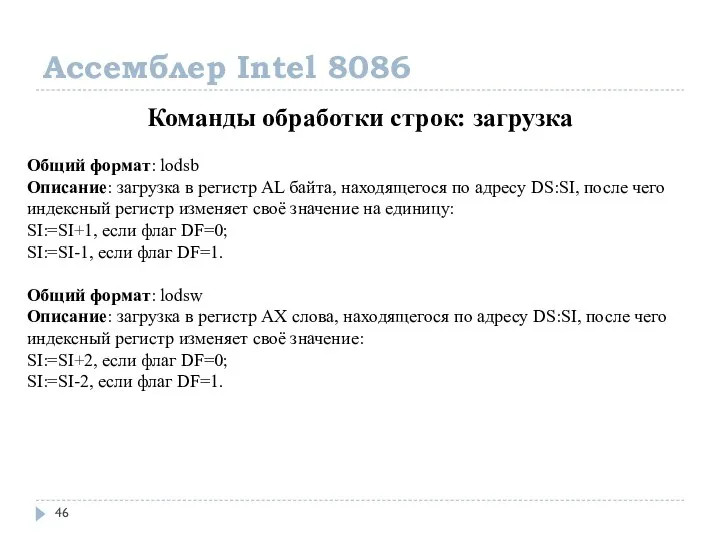 Ассемблер Intel 8086

Команды обработки строк: загрузка

Общий формат: lodsb
Описание: загрузка в регистр AL байта, находящегося по адресу DS:SI, после чего индексный регистр изменяет своё значение на единицу:
SI:=SI+1, если флаг DF=0;
SI:=SI-1, если флаг DF=1.

Общий формат: lodsw
Описание: загрузка в регистр AX слова, находящегося по адресу DS:SI, после чего индексный регистр изменяет своё значение:
SI:=SI+2, если флаг DF=0;
SI:=SI-2, если флаг DF=1.

46